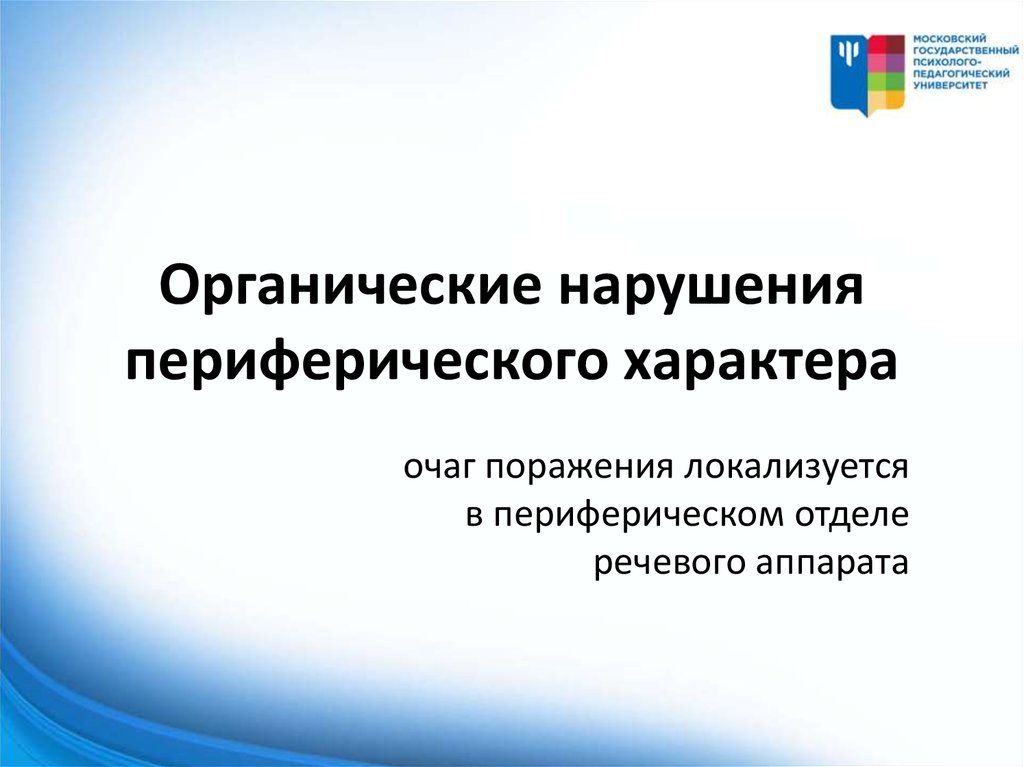 МОСКОВСКИЙ ГОСУДАРСТВЕННЫЙ ПСИХОЛОГО-ПЕДАГОГИЧЕСКИЙ УНИВЕРСИТЕТ

Органические нарушения периферического характера

очаг поражения локализуется в периферическом отделе речевого аппарата